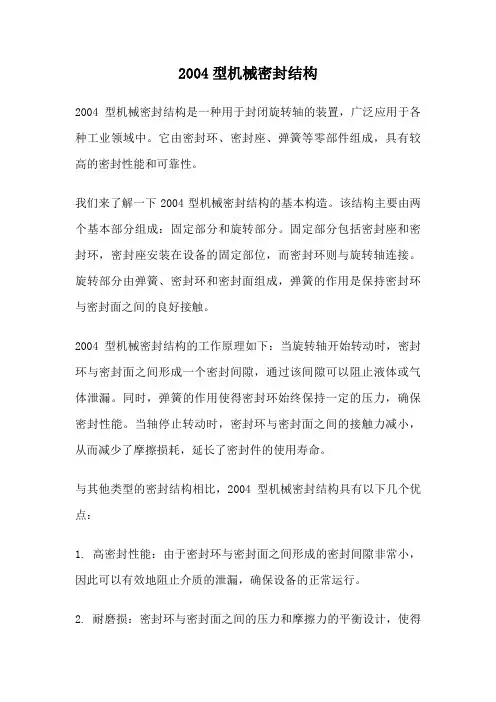 2004 型机械密封结构

2004 型机械密封结构是一种用于封闭旋转轴的装置，广泛应用于各种工业领域中。它由密封环、密封座、弹簧等零部件组成，具有较高的密封性能和可靠性。

我们来了解一下 2004 型机械密封结构的基本构造。该结构主要由两个基本部分组成：固定部分和旋转部分。固定部分包括密封座和密封环，密封座安装在设备的固定部位，而密封环则与旋转轴连接。旋转部分由弹簧、密封环和密封面组成，弹簧的作用是保持密封环与密封面之间的良好接触。

2004 型机械密封结构的工作原理如下：当旋转轴开始转动时，密封环与密封面之间形成一个密封间隙，通过该间隙可以阻止液体或气体泄漏。同时，弹簧的作用使得密封环始终保持一定的压力，确保密封性能。当轴停止转动时，密封环与密封面之间的接触力减小，从而减少了摩擦损耗，延长了密封件的使用寿命。

与其他类型的密封结构相比，2004 型机械密封结构具有以下几个优点：

1. 高密封性能：由于密封环与密封面之间形成的密封间隙非常小，因此可以有效地阻止介质的泄漏，确保设备的正常运行。

2. 耐磨损：密封环与密封面之间的压力和摩擦力的平衡设计，使得